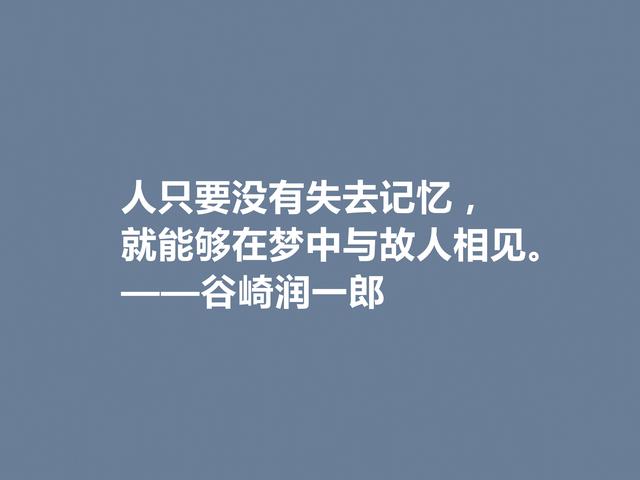 人只要没有失去记忆，
就能够在梦中与故人相见。
——谷崎润一郎